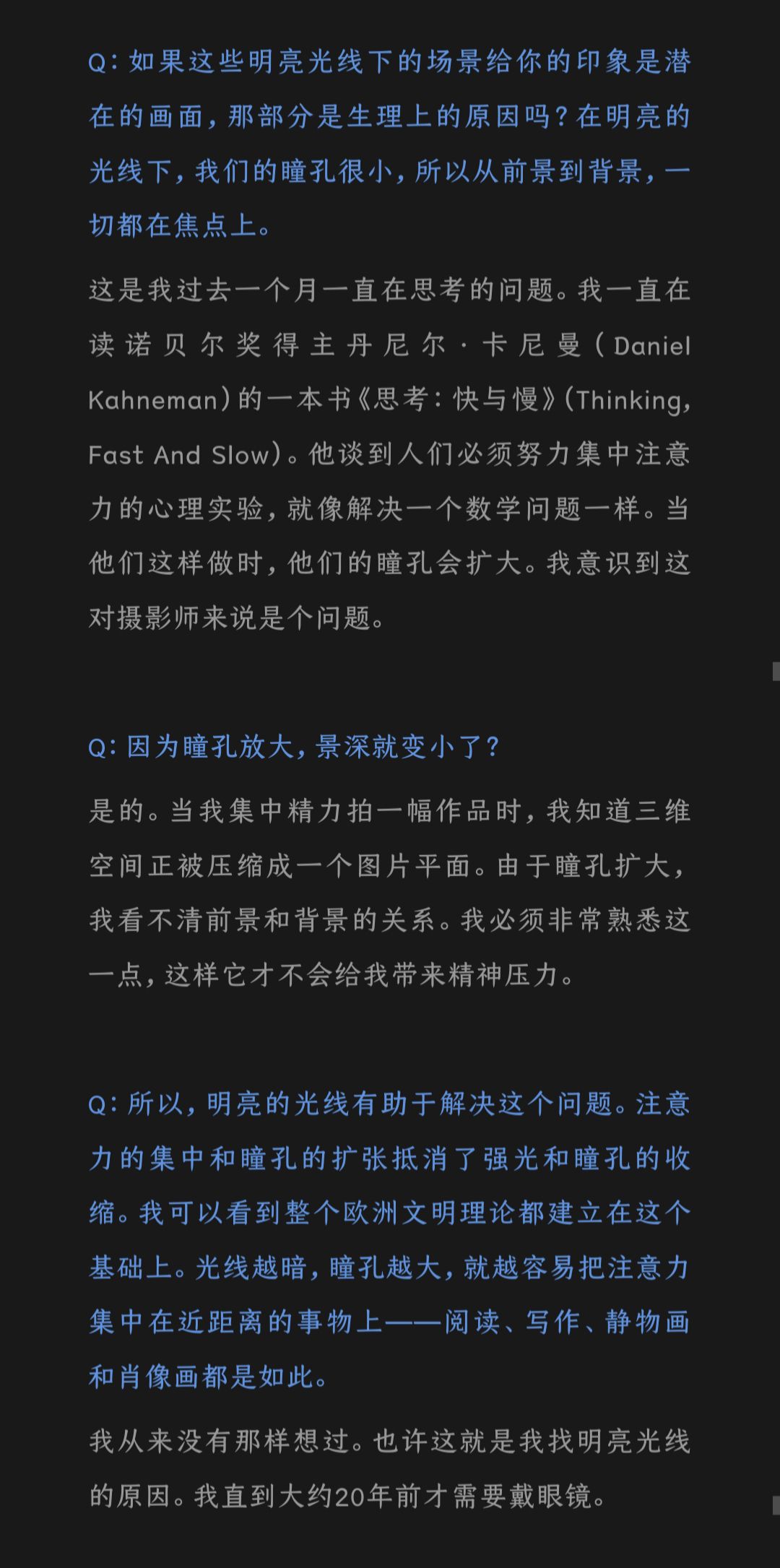 Q：如果这些明亮光线下的场景给你的印象是潜在的画面，那部分是生理上的原因吗？在明亮的光线下，我们的瞳孔很小，所以从前景到背景，一切都在焦点上。

这是我过去一个月一直在思考的问题。我一直在读诺贝尔奖得主丹尼尔·卡尼曼（Daniel Kahneman）的一本书《思考：快与慢》（Thinking, Fast And Slow）。他谈到人们必须努力集中注意力的心理实验，就像解决一个数学问题一样。当他们这样做时，他们的瞳孔会扩大。我意识到这对摄影师来说是个问题。

Q：因为瞳孔放大，景深就变小了？

是的。当我集中精力拍一幅作品时，我知道三维空间正被压缩成一个图片平面。由于瞳孔扩大，我看不清前景和背景的关系。我必须非常熟悉这一点，这样它才不会给我带来精神压力。

Q：所以，明亮的光线有助于解决这个问题。注意力的集中和瞳孔的扩张抵消了强光和瞳孔的收缩。我可以看到整个欧洲文明理论都建立在这个基础上。光线越暗，瞳孔越大，就越容易把注意力集中在近距离的事物上——阅读、写作、静物画和肖像画都是如此。

我从来没有那样想过。也许这就是我找明亮光线的原因。我直到大约20年前才需要戴眼镜。